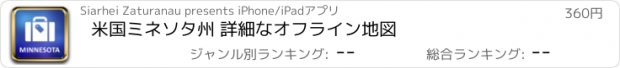 MINNESOTA
Siarhei Zaturanau presents iPhone/iPadアプリ
360円
米国ミネソタ州 詳細なオフライン地図
ジャンル別ランキング: --
総合ランキング: --